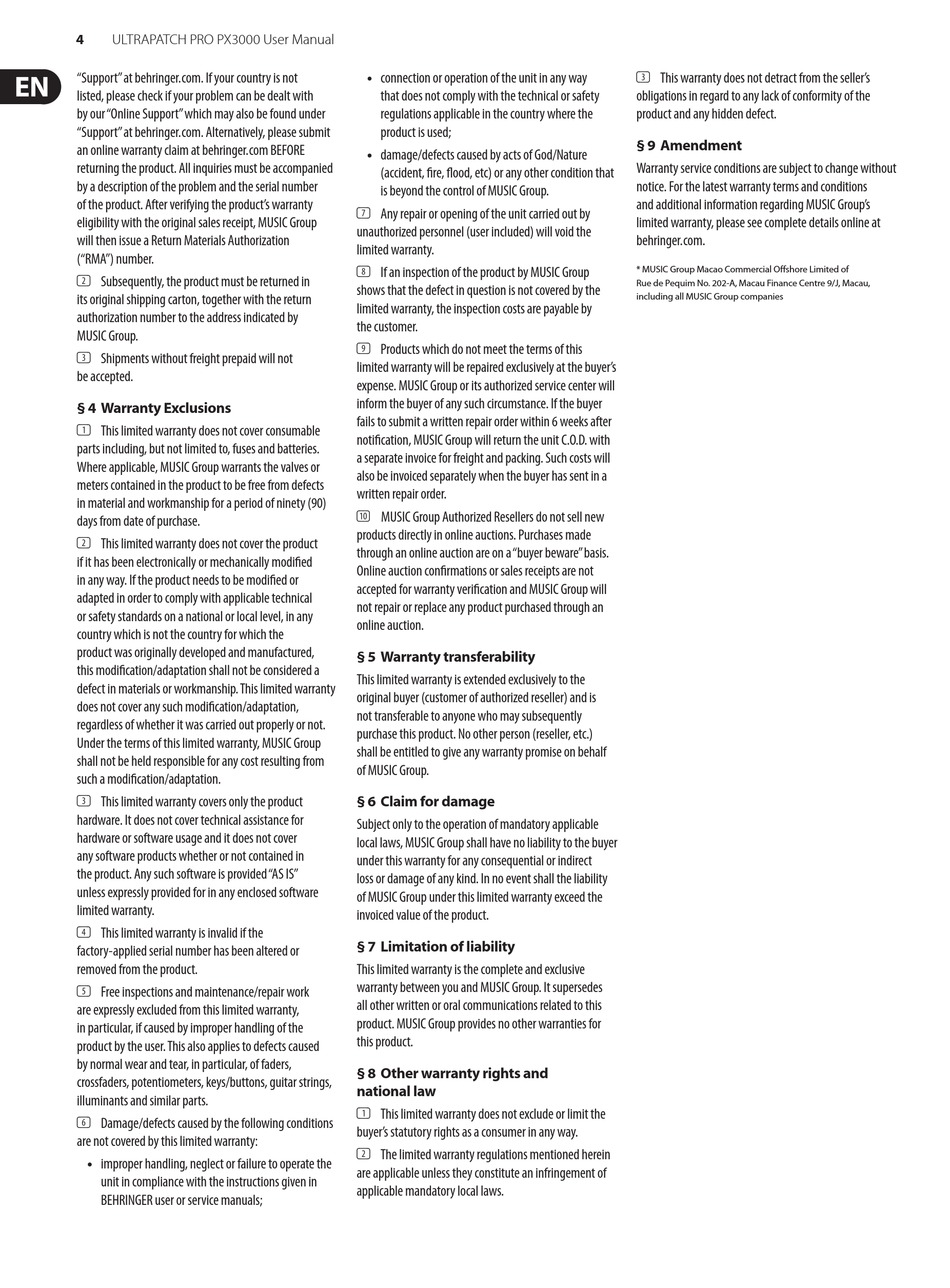 4 ULTRAPATCH PRO PX3000 User Manual

EN

"Support" at behringer.com. If your country is not listed, please check if your problem can be dealt with by our "Online Support" which may also be found under "Support" at behringer.com. Alternatively, please submit an online warranty claim at behringer.com BEFORE returning the product. All inquiries must be accompanied by a description of the problem and the serial number of the product. After verifying the product's warranty eligibility with the original sales receipt, MUSIC Group will then issue a Return Materials Authorization ("RMA") number.

2 Subsequently, the product must be returned in its original shipping carton, together with the return authorization number to the address indicated by MUSIC Group.

3 Shipments without freight prepaid will not be accepted.

§ 4 Warranty Exclusions

1 This limited warranty does not cover consumable parts including, but not limited to, fuses and batteries. Where applicable, MUSIC Group warrants the valves or meters contained in the product to be free from defects in material and workmanship for a period of ninety (90) days from date of purchase.

2 This limited warranty does not cover the product if it has been electronically or mechanically modified in any way. If the product needs to be modified or adapted in order to comply with applicable technical or safety standards on a national or local level, in any country which is not the country for which the product was originally developed and manufactured, this modification/adaptation shall not be considered a defect in materials or workmanship. This limited warranty does not cover any such modification/adaptation, regardless of whether it was carried out properly or not. Under the terms of this limited warranty, MUSIC Group shall not be held responsible for any cost resulting from such a modification/adaptation.

3 This limited warranty covers only the product hardware. It does not cover technical assistance for hardware or software usage and it does not cover any software products whether or not contained in the product. Any such software is provided "AS IS" unless expressly provided for in any enclosed software limited warranty.

4 This limited warranty is invalid if the factory-applied serial number has been altered or removed from the product.

5 Free inspections and maintenance/repair work are expressly excluded from this limited warranty, in particular, if caused by improper handling of the product by the user. This also applies to defects caused by normal wear and tear, in particular, of faders, crossfaders, potentiometers, keys/buttons, guitar strings, illuminants and similar parts.

6 Damage/defects caused by the following conditions are not covered by this limited warranty:

• improper handling, neglect or failure to operate the unit in compliance with the instructions given in BEHRINGER user or service manuals;

• connection or operation of the unit in any way that does not comply with the technical or safety regulations applicable in the country where the product is used;

• damage/defects caused by acts of God/Nature (accident, fire, flood, etc) or any other condition that is beyond the control of MUSIC Group.

7 Any repair or opening of the unit carried out by unauthorized personnel (user included) will void the limited warranty.

8 If an inspection of the product by MUSIC Group shows that the defect in question is not covered by the limited warranty, the inspection costs are payable by the customer.

9 Products which do not meet the terms of this limited warranty will be repaired exclusively at the buyer's expense. MUSIC Group or its authorized service center will inform the buyer of any such circumstance. If the buyer fails to submit a written repair order within 6 weeks after notification, MUSIC Group will return the unit C.O.D. with a separate invoice for freight and packing. Such costs will also be invoiced separately when the buyer has sent in a written repair order.

10 MUSIC Group Authorized Resellers do not sell new products directly in online auctions. Purchases made through an online auction are on a "buyer beware" basis. Online auction confirmations or sales receipts are not accepted for warranty verification and MUSIC Group will not repair or replace any product purchased through an online auction.

§ 5 Warranty transferability

This limited warranty is extended exclusively to the original buyer (customer of authorized reseller) and is not transferable to anyone who may subsequently purchase this product. No other person (reseller, etc.) shall be entitled to give any warranty promise on behalf of MUSIC Group.

§ 6 Claim for damage

Subject only to the operation of mandatory applicable local laws, MUSIC Group shall have no liability to the buyer under this warranty for any consequential or indirect loss or damage of any kind. In no event shall the liability of MUSIC Group under this limited warranty exceed the invoiced value of the product.

§ 7 Limitation of liability

This limited warranty is the complete and exclusive warranty between you and MUSIC Group. It supersedes all other written or oral communications related to this product. MUSIC Group provides no other warranties for this product.

§ 8 Other warranty rights and national law

1 This limited warranty does not exclude or limit the buyer's statutory rights as a consumer in any way.

2 The limited warranty regulations mentioned herein are applicable unless they constitute an infringement of applicable mandatory local laws.

3 This warranty does not detract from the seller's obligations in regard to any lack of conformity of the product and any hidden defect.

§ 9 Amendment

Warranty service conditions are subject to change without notice. For the latest warranty terms and conditions and additional information regarding MUSIC Group's limited warranty, please see complete details online at behringer.com.

* MUSIC Group Macao Commercial Offshore Limited of Rue de Pequim No. 202-A, Macau Finance Centre 9/J, Macau, including all MUSIC Group companies